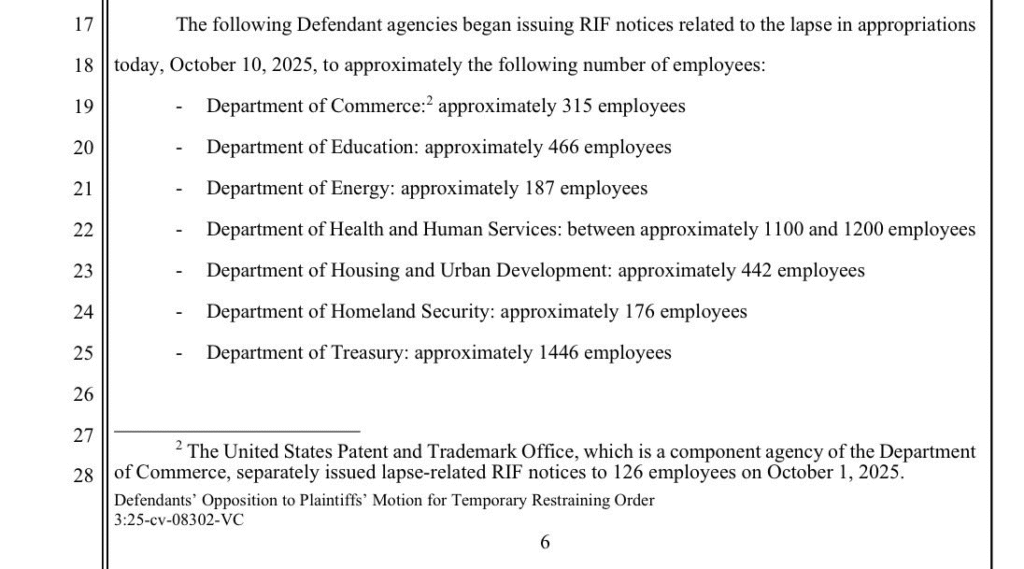 17 The following Defendant agencies began issuing RIF notices related to the lapse in appropriations
18 today, October 10, 2025, to approximately the following number of employees:
19 - Department of Commerce:$^2$ approximately 315 employees
20 - Department of Education: approximately 466 employees
21 - Department of Energy: approximately 187 employees
22 - Department of Health and Human Services: between approximately 1100 and 1200 employees
23 - Department of Housing and Urban Development: approximately 442 employees
24 - Department of Homeland Security: approximately 176 employees
25 - Department of Treasury: approximately 1446 employees
26
27 $^2$ The United States Patent and Trademark Office, which is a component agency of the Department
28 of Commerce, separately issued lapse-related RIF notices to 126 employees on October 1, 2025.

Defendants' Opposition to Plaintiffs' Motion for Temporary Restraining Order
3:25-cv-08302-VC

6